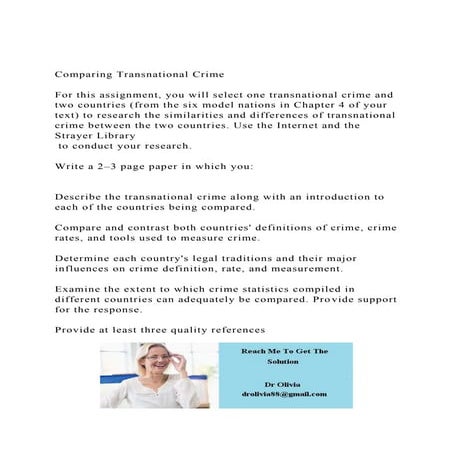 Comparing Transnational Crime

For this assignment, you will select one transnational crime and two countries (from the six model nations in Chapter 4 of your text) to research the similarities and differences of transnational crime between the two countries. Use the Internet and the Strayer Library
to conduct your research.

Write a 2–3 page paper in which you:

Describe the transnational crime along with an introduction to each of the countries being compared.

Compare and contrast both countries' definitions of crime, crime rates, and tools used to measure crime.

Determine each country's legal traditions and their major influences on crime definition, rate, and measurement.

Examine the extent to which crime statistics compiled in different countries can adequately be compared. Provide support for the response.

Provide at least three quality references

Reach Me To Get The Solution

Dr Olivia
drolivia88@gmail.com